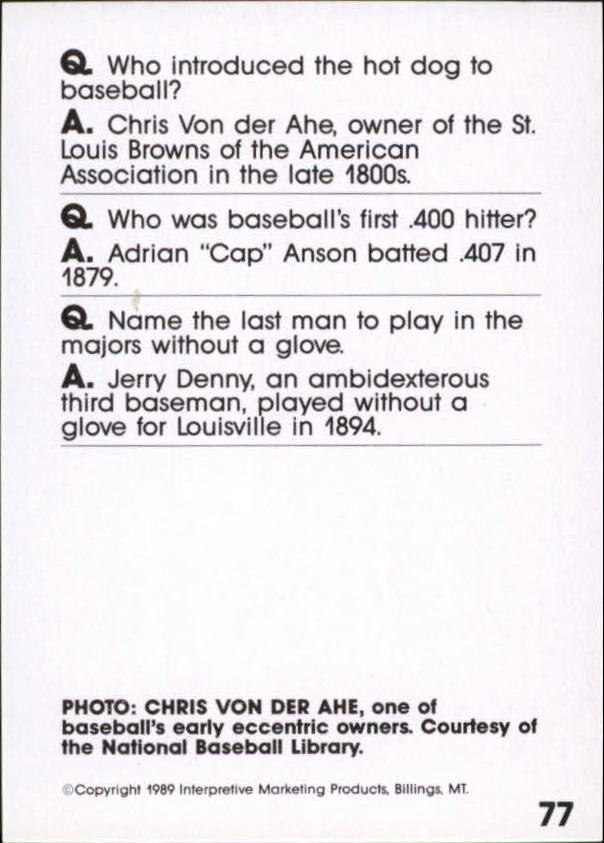 Q. Who introduced the hot dog to baseball?

A. Chris Von der Ahe, owner of the St. Louis Browns of the American Association in the late 1800s.

Q. Who was baseball's first .400 hitter?

A. Adrian "Cap" Anson batted .407 in 1879.

Q. Name the last man to play in the majors without a glove.

A. Jerry Denny, an ambidexterous third baseman, played without a glove for Louisville in 1894.

PHOTO: CHRIS VON DER AHE, one of baseball's early eccentric owners. Courtesy of the National Baseball Library.

©Copyright 1989 Interpretive Marketing Products, Billings, MT.

77